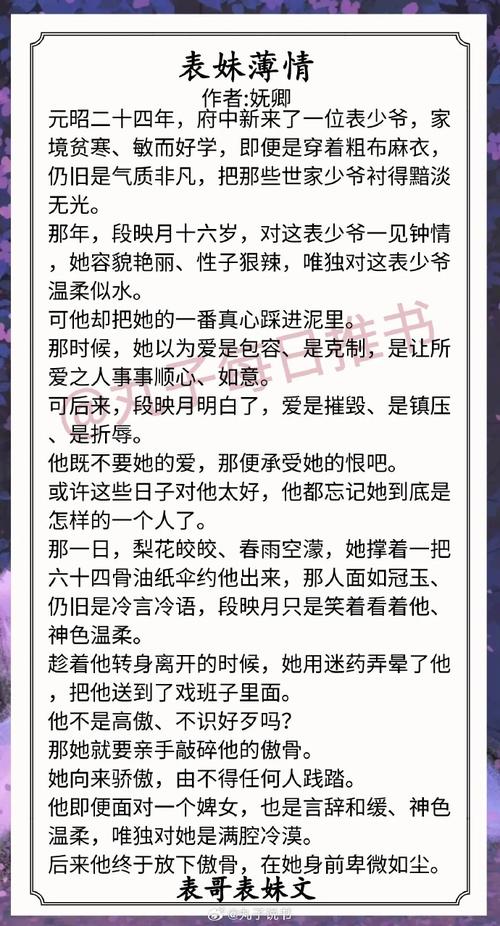 表妹薄情
作者:妩卿
元昭二十四年，府中新来了一位表少爷，家境贫寒、敏而好学，即便是穿着粗布麻衣，仍旧是气质非凡，把那些世家少爷衬得黯淡无光。
那年，段映月十六岁，对这表少爷一见钟情，她容貌艳丽、性子狠辣，唯独对这表少爷温柔似水。
可他却把她的一番真心踩进泥里。
那时候，她以为爱是包容、是克制，是让所爱之人事事顺心、如意。
可后来，段映月明白了，爱是摧毁、是镇压、是折辱。
他既不要她的爱，那便承受她的恨吧。
或许这些日子对他太好，他都忘记她到底是怎样的一个人了。
那一日，梨花皎皎、春雨空濛，她撑着一把六十四骨油纸伞约他出来，那人面如冠玉、仍旧是冷言冷语，段映月只是笑着看着他、神色温柔。
趁着他转身离开的时候，她用迷药弄晕了他，把他送到了戏班子里面。
他不是高傲、不识好歹吗?
那她就要亲手敲碎他的傲骨。
她向来骄傲，由不得任何人践踏。
他即便面对一个婢女，也是言辞和缓、神色温柔，唯独对她是满腔冷漠。
后来他终于放下傲骨，在她身前卑微如尘。
表哥表妹文
@兔子每日推书
@兔子说书